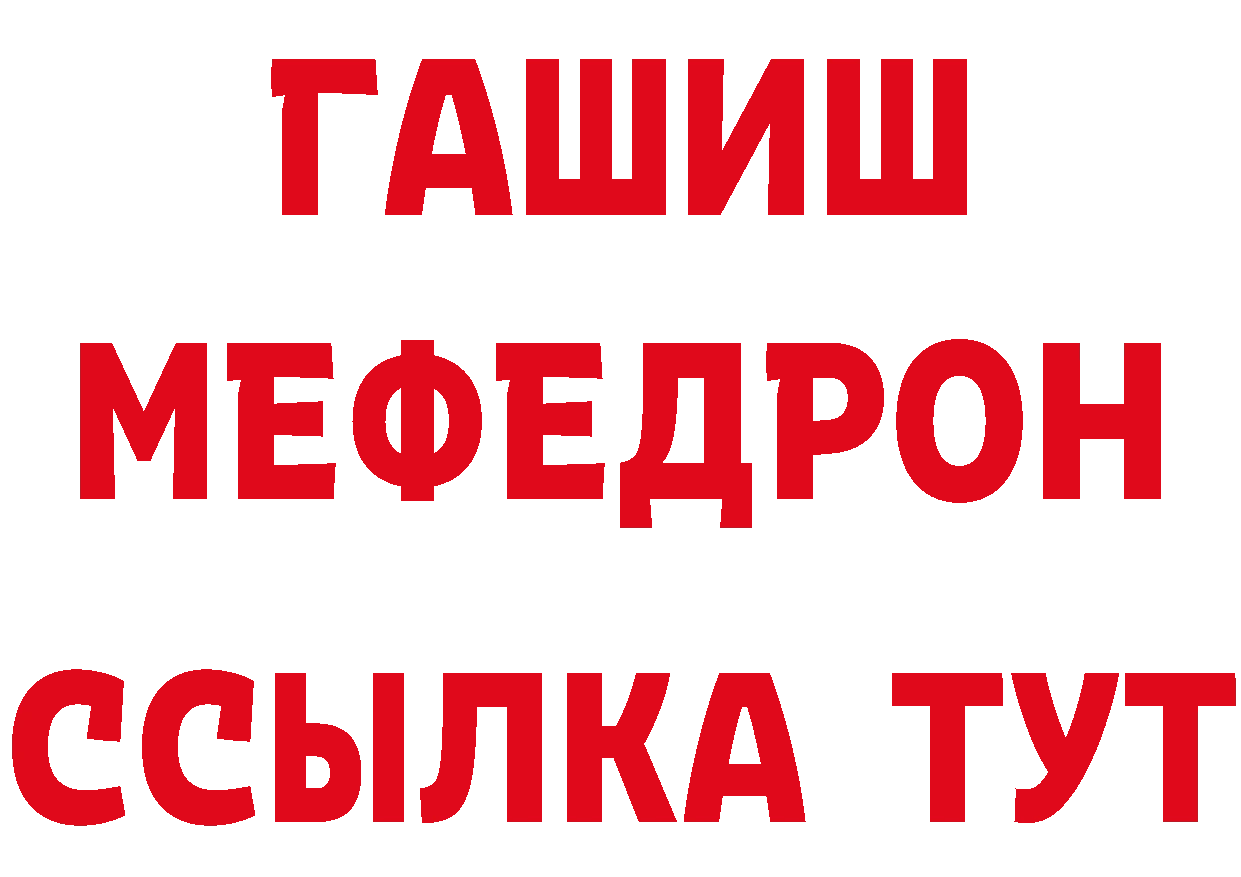 ГАШИШ
МЕФЕДРОН
ССЫЛКА ТУТ